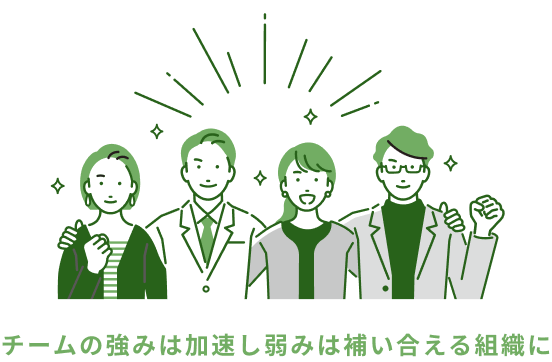 チームの強みは加速し弱みは補い合える組織に